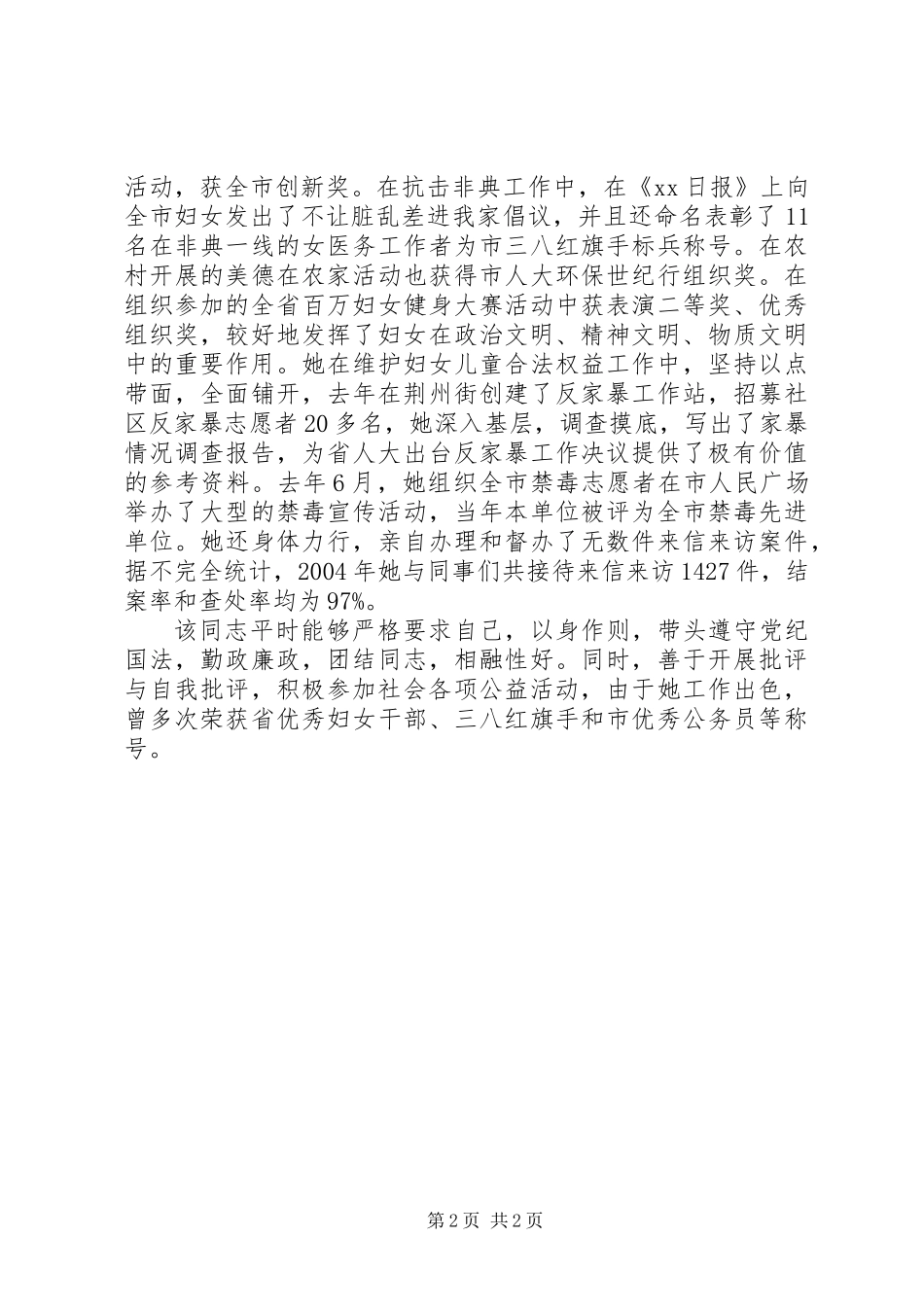 活动，获全市创新奖。在抗击非典工作中，在《xx日报》上向全市妇女发出了不让脏乱差进我家倡议，并且还命名表彰了11名在非典一线的女医务工作者为市三八红旗手标兵称号。在农村开展的美德在农家活动也获得市人大环保世纪行组织奖。在组织参加的全省百万妇女健身大赛活动中获表演二等奖、优秀组织奖，较好地发挥了妇女在政治文明、精神文明、物质文明中的重要作用。她在维护妇女儿童合法权益工作中，坚持以点带面，全面铺开，去年在荆州街创建了反家暴工作站，招募社区反家暴志愿者20多名，她深入基层，调查摸底，写出了家暴情况调查报告，为省人大出台反家暴工作决议提供了极有价值的参考资料。去年6月，她组织全市禁毒志愿者在市人民广场举办了大型的禁毒宣传活动，当年本单位被评为全市禁毒先进单位。她还身体力行，亲自办理和督办了无数件来信来访案件，据不完全统计，2004年她与同事们共接待来信来访1427件，结案率和查处率均为97%。

该同志平时能够严格要求自己，以身作则，带头遵守党纪国法，勤政廉政，团结同志，相融性好。同时，善于开展批评与自我批评，积极参加社会各项公益活动，由于她工作出色，曾多次荣获省优秀妇女干部、三八红旗手和市优秀公务员等称号。

第2页 共2页